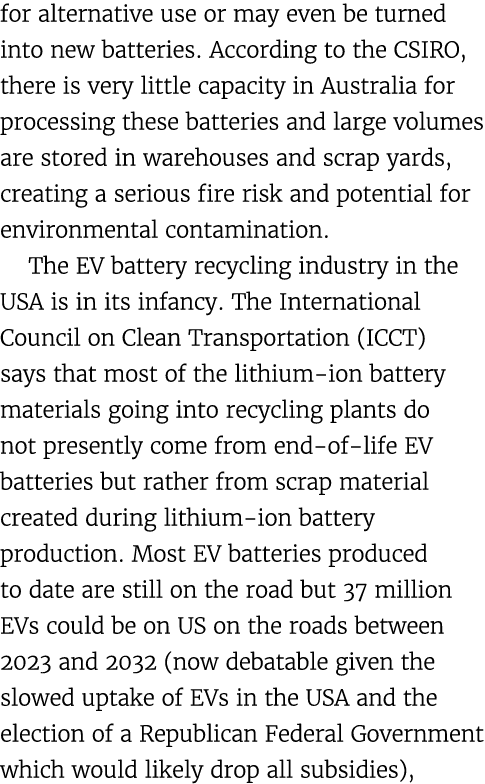 for alternative use or may even be turned into new batteries. According to the CSIRO, there is very little capacity in Australia for processing these batteries and large volumes are stored in warehouses and scrap yards, creating a serious fire risk and potential for environmental contamination.

The EV battery recycling industry in the USA is in its infancy. The International Council on Clean Transportation (ICCT) says that most of the lithium-ion battery materials going into recycling plants do not presently come from end-of-life EV batteries but rather from scrap material created during lithium-ion battery production. Most EV batteries produced to date are still on the road but 37 million EVs could be on US on the roads between 2023 and 2032 (now debatable given the slowed uptake of EVs in the USA and the election of a Republican Federal Government which would likely drop all subsidies),